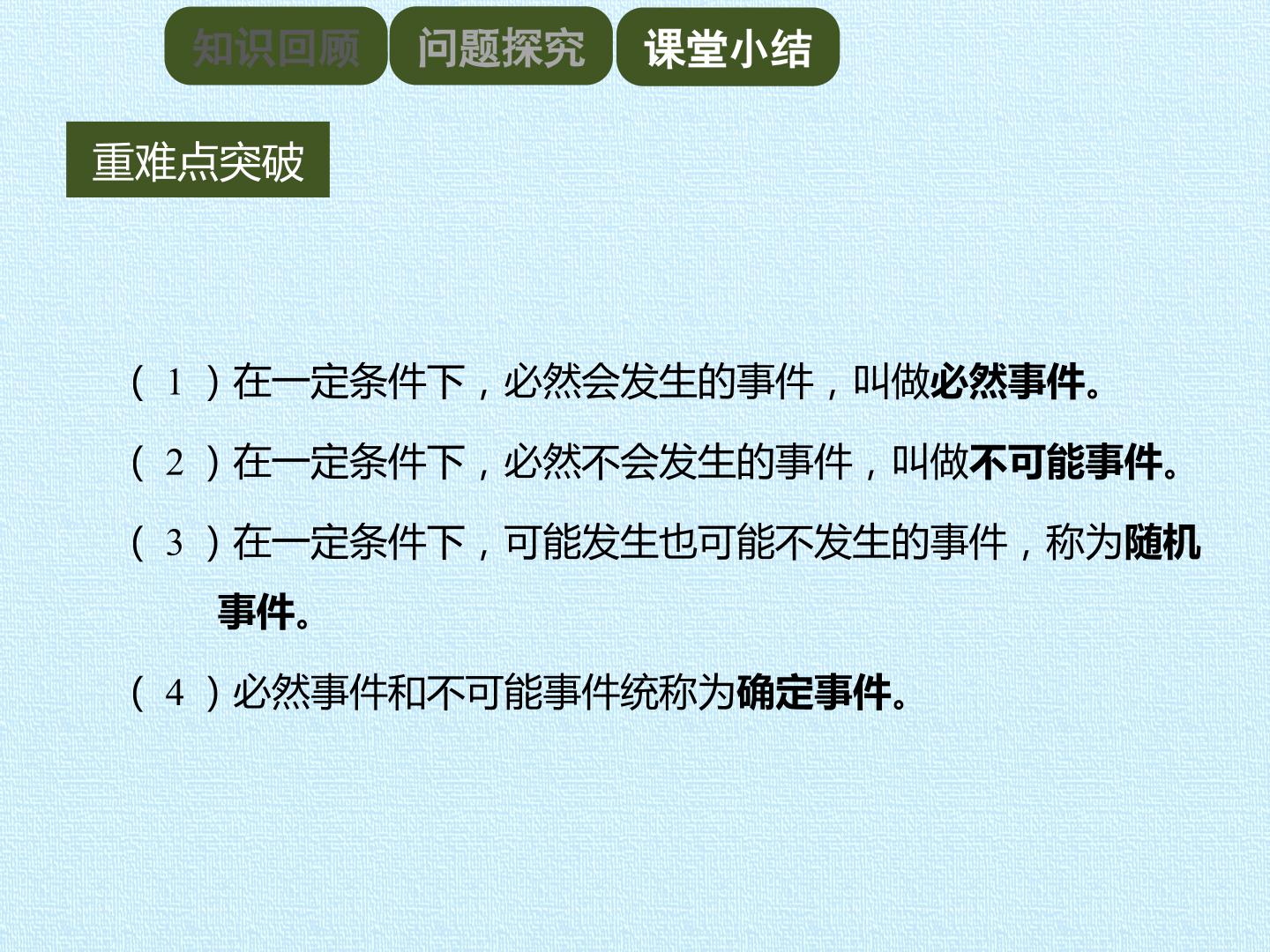 知识回顾 问题探究 课堂小结

重难点突破

（1）在一定条件下，必然会发生的事件，叫做必然事件。

（2）在一定条件下，必然不会发生的事件，叫做不可能事件。

（3）在一定条件下，可能发生也可能不发生的事件，称为随机事件。

（4）必然事件和不可能事件统称为确定事件。